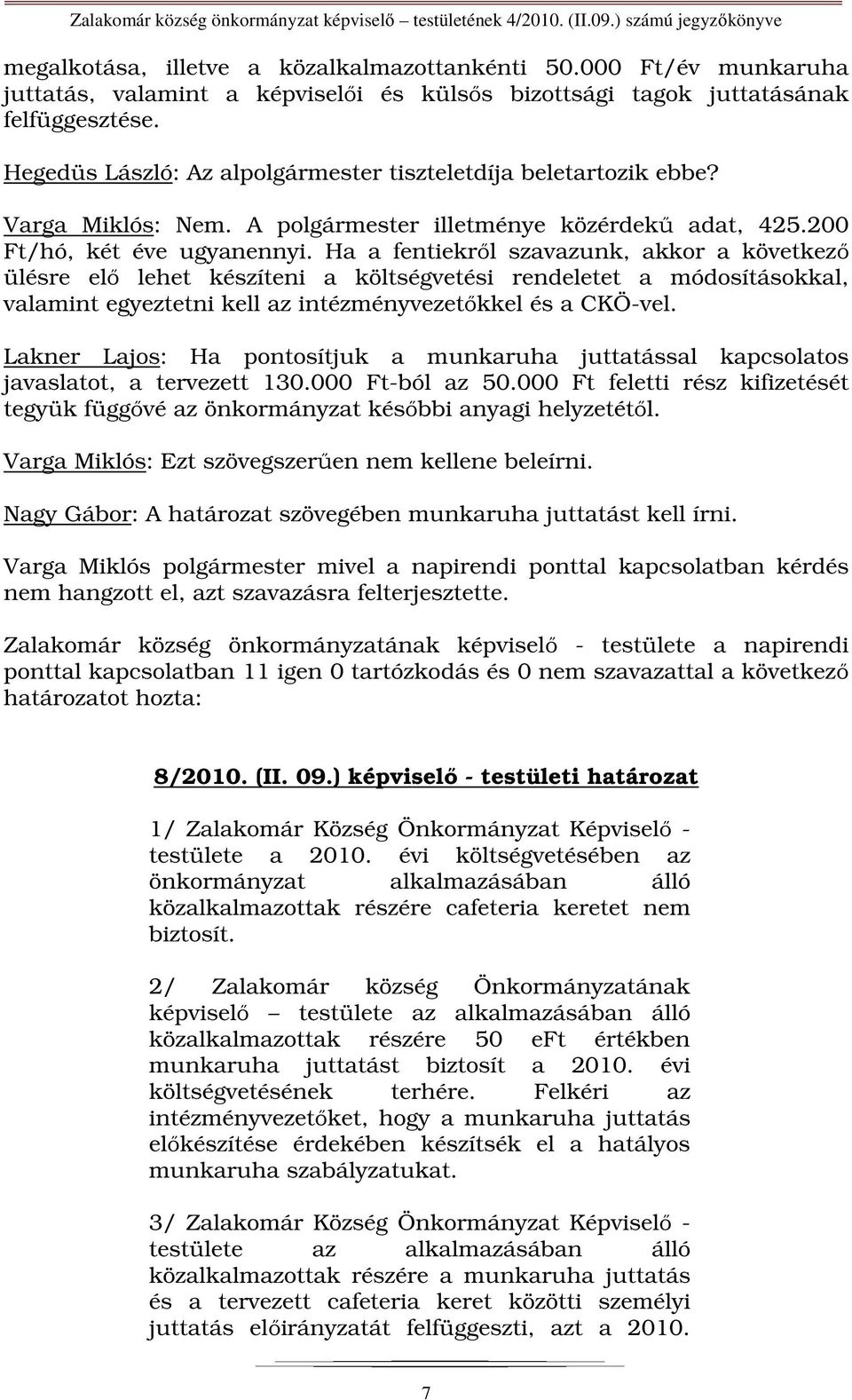 Zalakomár község önkormányzat képviselő – testületének 4/2010. (II.09.) számú jegyzőkönyve

megalkotása, illetve a közalkalmazottankénti 50.000 Ft/év munkaruha juttatás, valamint a képviselői és külsős bizottsági tagok juttatásának felfüggesztése.

Hegedüs László: Az alpolgármester tiszteletdíja beletartozik ebbe?

Varga Miklós: Nem. A polgármester illetménye közérdekű adat, 425.200 Ft/hó, két éve ugyanennyi. Ha a fentiekről szavazunk, akkor a következő ülésre elő lehet készíteni a költségvetési rendeletet a módosításokkal, valamint egyeztetni kell az intézményvezetőkkel és a CKÖ-vel.

Lakner Lajos: Ha pontosítjuk a munkaruha juttatással kapcsolatos javaslatot, a tervezett 130.000 Ft-ból az 50.000 Ft feletti rész kifizetését tegyük függővé az önkormányzat későbbi anyagi helyzetétől.

Varga Miklós: Ezt szövegszerűen nem kellene beleírni.

Nagy Gábor: A határozat szövegében munkaruha juttatást kell írni.

Varga Miklós polgármester mivel a napirendi ponttal kapcsolatban kérdés nem hangzott el, azt szavazásra felterjesztette.

Zalakomár község önkormányzatának képviselő - testülete a napirendi ponttal kapcsolatban 11 igen 0 tartózkodás és 0 nem szavazattal a következő határozatot hozta:

8/2010. (II. 09.) képviselő - testületi határozat

1/ Zalakomár Község Önkormányzat Képviselő - testülete a 2010. évi költségvetésében az önkormányzat alkalmazásában álló közalkalmazottak részére cafeteria keretet nem biztosít.

2/ Zalakomár község Önkormányzatának képviselő – testülete az alkalmazásában álló közalkalmazottak részére 50 eFt értékben munkaruha juttatást biztosít a 2010. évi költségvetésének terhére. Felkéri az intézményvezetőket, hogy a munkaruha juttatás előkészítése érdekében készítsék el a hatályos munkaruha szabályzatukat.

3/ Zalakomár Község Önkormányzat Képviselő - testülete az alkalmazásában álló közalkalmazottak részére a munkaruha juttatás és a tervezett cafeteria keret közötti személyi juttatás előirányzatát felfüggeszti, azt a 2010.

7